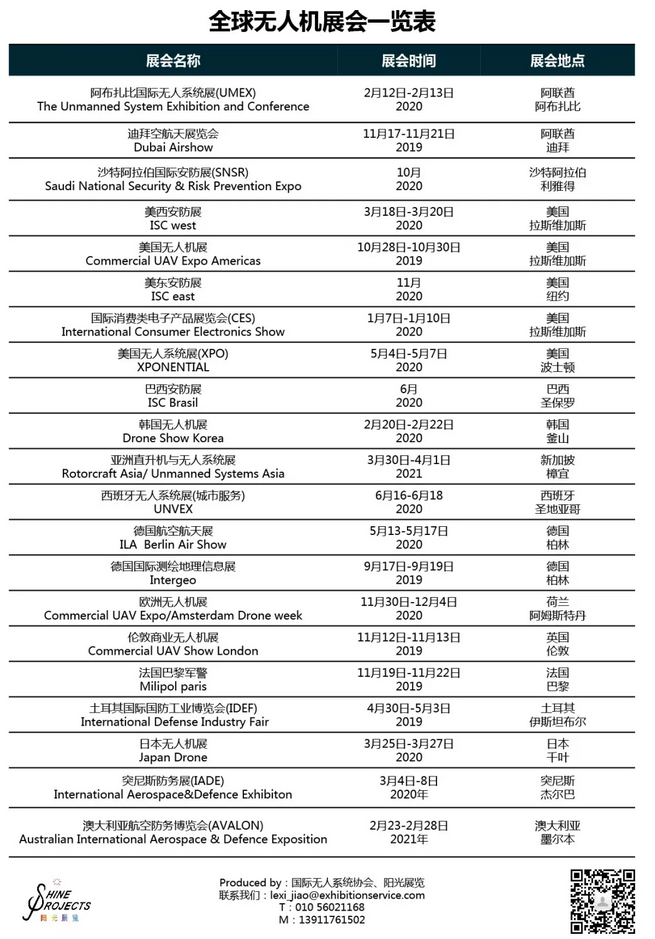 全球无人机展会一览表

| 展会名称 | 展会时间 | 展会地点 |
|---|---|---|
| 阿布扎比国际无人系统展(UMEX) The Unmanned System Exhibition and Conference | 2月12日-2月13日 2020 | 阿联酋 阿布扎比 |
| 迪拜空航天展览会 Dubai Airshow | 11月17-11月21日 2019 | 阿联酋 迪拜 |
| 沙特阿拉伯国际安防展(SNSR) Saudi National Security & Risk Prevention Expo | 10月 2020 | 沙特阿拉伯 利雅得 |
| 美西安防展 ISC west | 3月18日-3月20日 2020 | 美国 拉斯维加斯 |
| 美国无人机展 Commercial UAV Expo Americas | 10月28日-10月30日 2019 | 美国 拉斯维加斯 |
| 美东安防展 ISC east | 11月 2020 | 美国 纽约 |
| 国际消费类电子产品展览会(CES) International Consumer Electronics Show | 1月7日-1月10日 2020 | 美国 拉斯维加斯 |
| 美国无人系统展(XPO) XPONENTIAL | 5月4日-5月7日 2020 | 美国 波士顿 |
| 巴西安防展 ISC Brasil | 6月 2020 | 巴西 圣保罗 |
| 韩国无人机展 Drone Show Korea | 2月20日-2月22日 2020 | 韩国 釜山 |
| 亚洲直升机与无人系统展 Rotorcraft Asia/ Unmanned Systems Asia | 3月30日-4月1日 2021 | 新加坡 樟宜 |
| 西班牙无人系统展(城市服务) UNVEX | 6月16-6月18 2020 | 西班牙 圣地亚哥 |
| 德国航空航天展 ILA Berlin Air Show | 5月13-5月17日 2020 | 德国 柏林 |
| 德国国际测绘地理信息展 Intergeo | 9月17日-9月19日 2019 | 德国 柏林 |
| 欧洲无人机展 Commercial UAV Expo/Amsterdam Drone week | 11月30日-12月4日 2020 | 荷兰 阿姆斯特丹 |
| 伦敦商业无人机展 Commercial UAV Show London | 11月12日-11月13日 2019 | 英国 伦敦 |
| 法国巴黎军警 Milipol paris | 11月19日-11月22日 2019 | 法国 巴黎 |
| 土耳其国际国防工业博览会(IDEF) International Defense Industry Fair | 4月30日-5月3日 2019 | 土耳其 伊斯坦布尔 |
| 日本无人机展 Japan Drone | 3月25日-3月27日 2020 | 日本 千叶 |
| 突尼斯防务展(IADE) International Aerospace&Defence Exhibiton | 3月4日-8日 2020年 | 突尼斯 杰尔巴 |
| 澳大利亚航空防务博览会(AVALON) Australian International Aerospace & Defence Exposition | 2月23-2月28日 2021年 | 澳大利亚 墨尔本 |

SHINE PROJECTS 阳光展览

Produced by：国际无人系统协会、阳光展览
联系我们：lexi_jiao@exhibitionservice.com
T：010 56021168
M：13911761502